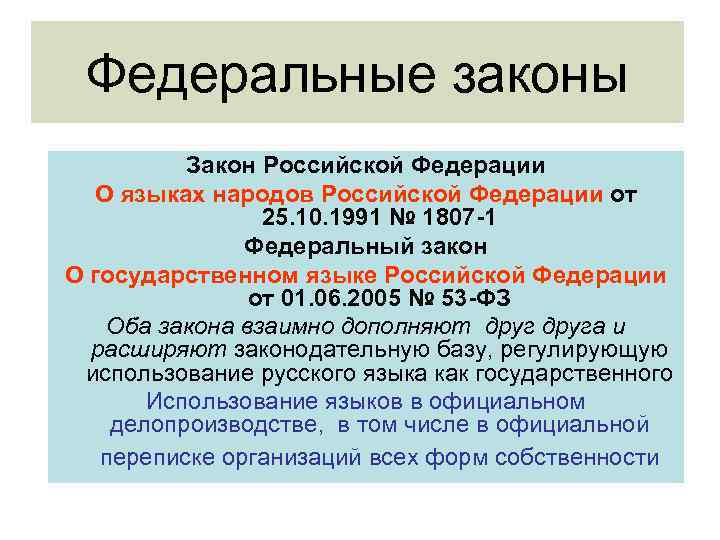 Федеральные законы

Закон Российской Федерации

О языках народов Российской Федерации от 25.10.1991 № 1807-1

Федеральный закон

О государственном языке Российской Федерации от 01.06.2005 № 53-ФЗ

Оба закона взаимно дополняют друг друга и расширяют законодательную базу, регулирующую использование русского языка как государственного

Использование языков в официальном делопроизводстве, в том числе в официальной переписке организаций всех форм собственности